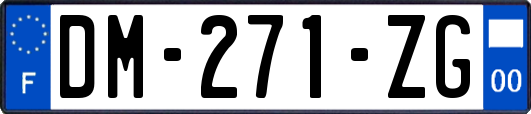 F

DM-271-ZG

00